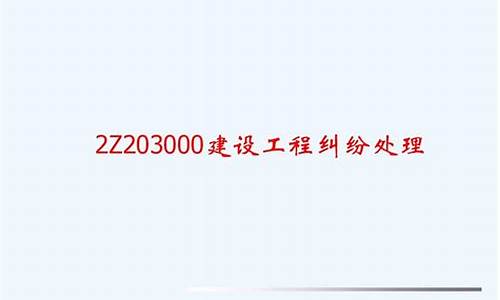 2Z203000建设工程纠纷处理